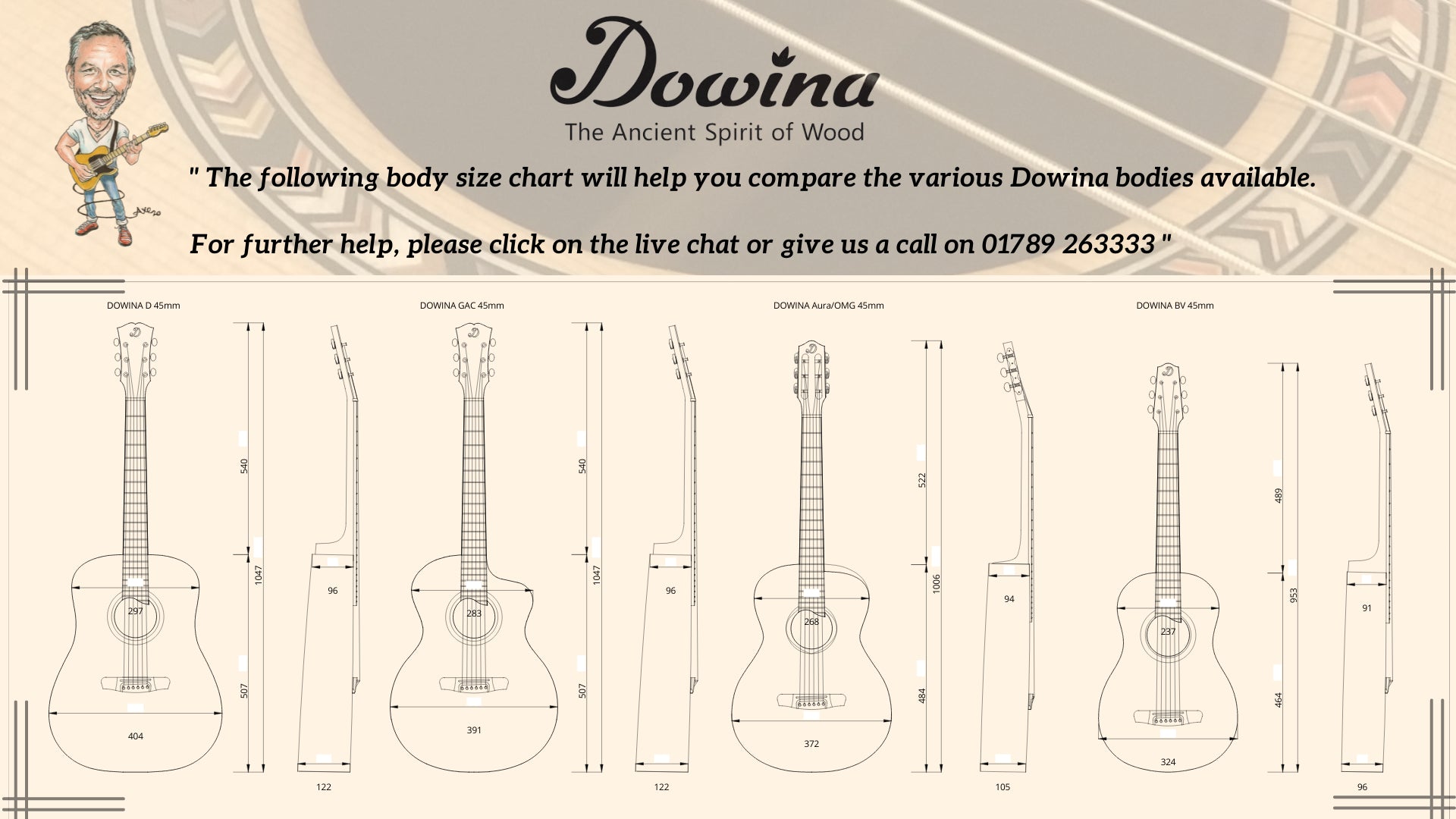 Dowina
The Ancient Spirit of Wood

" The following body size chart will help you compare the various Dowina bodies available.

For further help, please click on the live chat or give us a call on 01789 263333 "

DOWINA D 45mm

297
404
540
1047
507
96
122

DOWINA GAC 45mm

283
391
540
1047
507
96
122

DOWINA Aura/OMG 45mm

268
372
522
1006
484
94
105

DOWINA BV 45mm

237
324
489
953
464
91
96